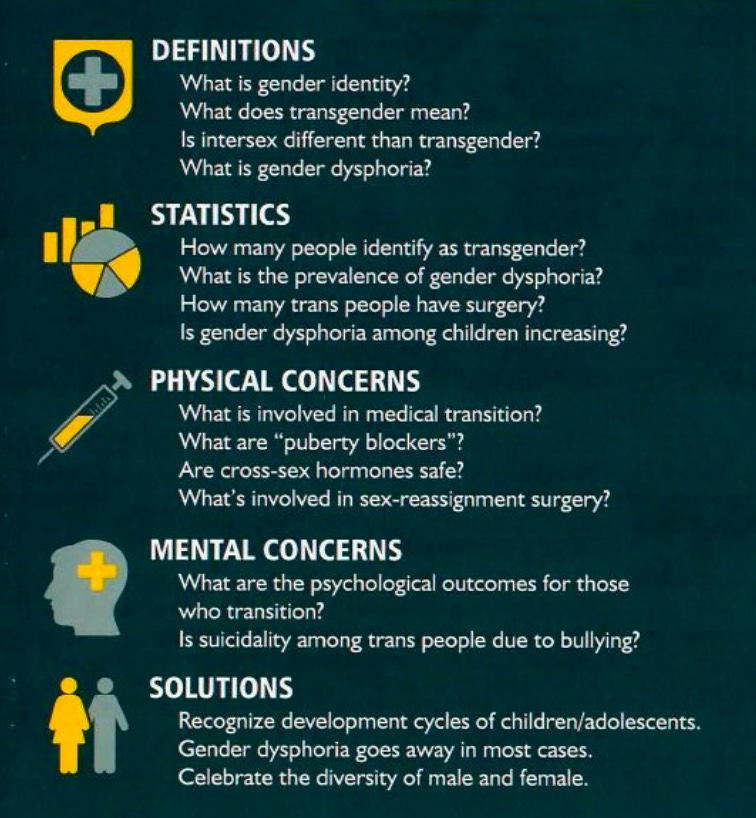 DEFINITIONS
What is gender identity?
What does transgender mean?
Is intersex different than transgender?
What is gender dysphoria?

STATISTICS
How many people identify as transgender?
What is the prevalence of gender dysphoria?
How many trans people have surgery?
Is gender dysphoria among children increasing?

PHYSICAL CONCERNS
What is involved in medical transition?
What are "puberty blockers"?
Are cross-sex hormones safe?
What's involved in sex-reassignment surgery?

MENTAL CONCERNS
What are the psychological outcomes for those who transition?
Is suicidality among trans people due to bullying?

SOLUTIONS
Recognize development cycles of children/adolescents.
Gender dysphoria goes away in most cases.
Celebrate the diversity of male and female.